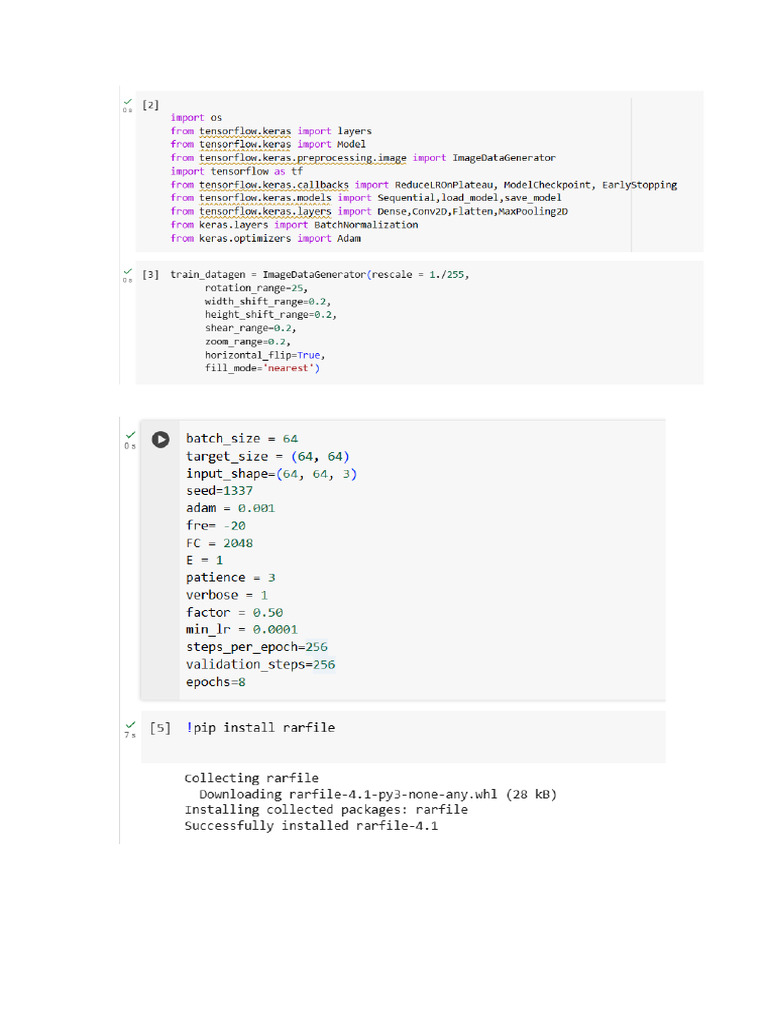 0 s [2]
import os
from tensorflow.keras import layers
from tensorflow.keras import Model
from tensorflow.keras.preprocessing.image import ImageDataGenerator
import tensorflow as tf
from tensorflow.keras.callbacks import ReduceLROnPlateau, ModelCheckpoint, EarlyStopping
from tensorflow.keras.models import Sequential,load_model,save_model
from tensorflow.keras.layers import Dense,Conv2D,Flatten,MaxPooling2D
from keras.layers import BatchNormalization
from keras.optimizers import Adam

0 s [3] train_datagen = ImageDataGenerator(rescale = 1./255,
rotation_range=25,
width_shift_range=0.2,
height_shift_range=0.2,
shear_range=0.2,
zoom_range=0.2,
horizontal_flip=True,
fill_mode='nearest')

0 s
batch_size = 64
target_size = (64, 64)
input_shape=(64, 64, 3)
seed=1337
adam = 0.001
fre= -20
FC = 2048
E = 1
patience = 3
verbose = 1
factor = 0.50
min_lr = 0.0001
steps_per_epoch=256
validation_steps=256
epochs=8

7 s [5] !pip install rarfile

Collecting rarfile
Downloading rarfile-4.1-py3-none-any.whl (28 kB)
Installing collected packages: rarfile
Successfully installed rarfile-4.1